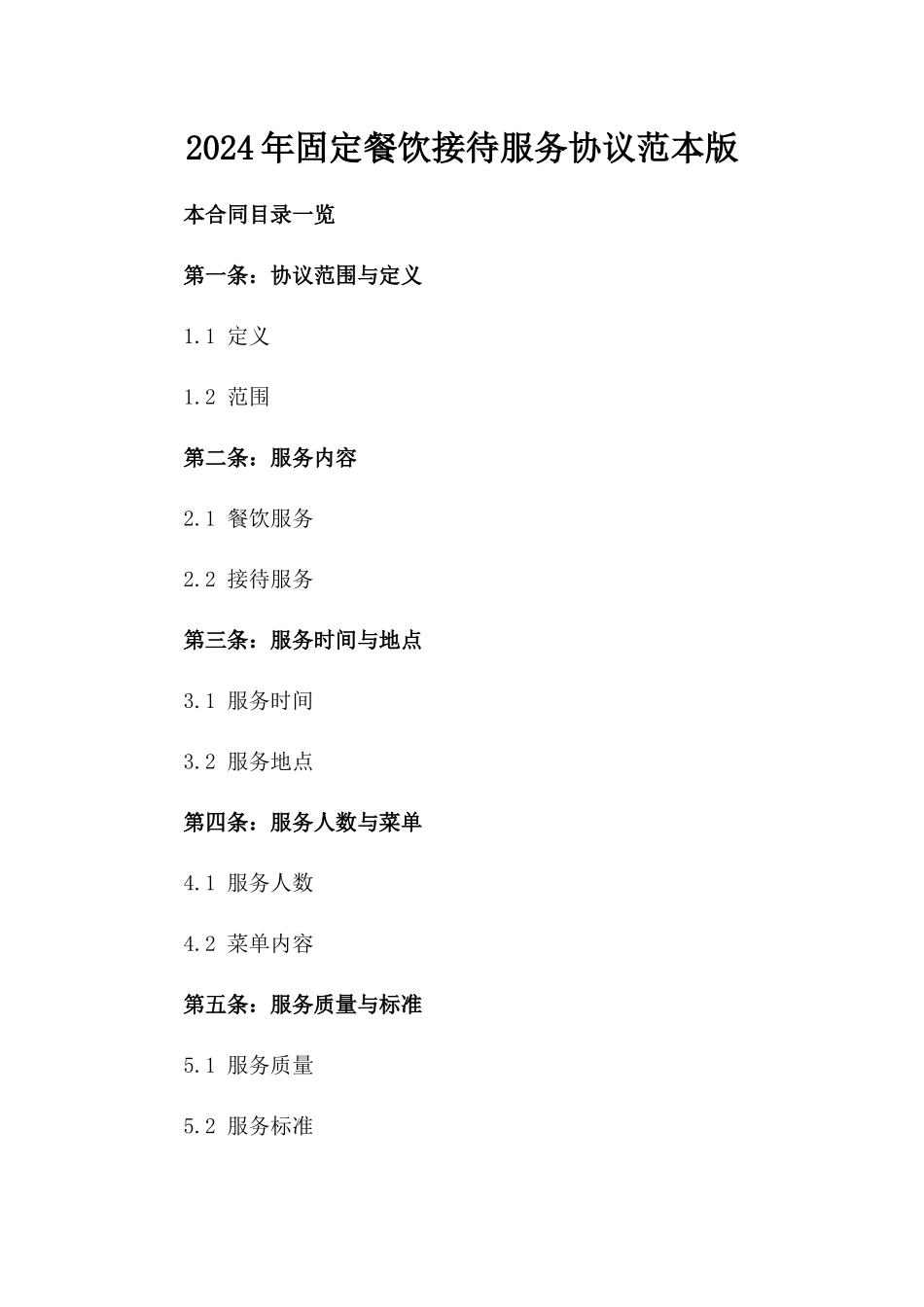 2024年固定餐饮接待服务协议范本版

本合同目录一览

第一条：协议范围与定义

1.1 定义

1.2 范围

第二条：服务内容

2.1 餐饮服务

2.2 接待服务

第三条：服务时间与地点

3.1 服务时间

3.2 服务地点

第四条：服务人数与菜单

4.1 服务人数

4.2 菜单内容

第五条：服务质量与标准

5.1 服务质量

5.2 服务标准